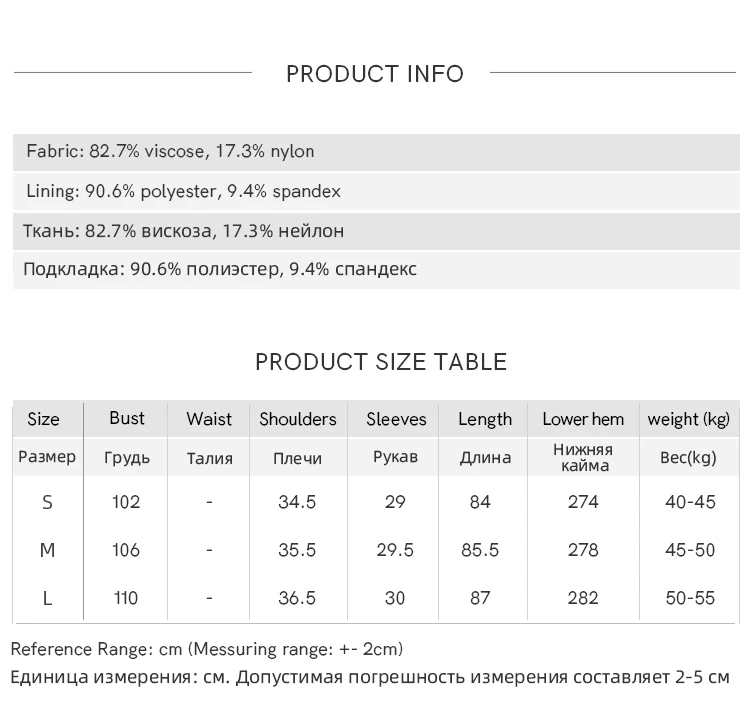 PRODUCT INFO

Fabric: 82.7% viscose, 17.3% nylon

Lining: 90.6% polyester, 9.4% spandex

Ткань: 82.7% вискоза, 17.3% нейлон

Подкладка: 90.6% полиэстер, 9.4% спандекс

PRODUCT SIZE TABLE

| Size | Bust | Waist | Shoulders | Sleeves | Length | Lower hem | weight (kg) |
|---|---|---|---|---|---|---|---|
| Размер | Грудь | Талия | Плечи | Рукав | Длина | Нижняя кайма | Вес(kg) |
| S | 102 | - | 34.5 | 29 | 84 | 274 | 40-45 |
| M | 106 | - | 35.5 | 29.5 | 85.5 | 278 | 45-50 |
| L | 110 | - | 36.5 | 30 | 87 | 282 | 50-55 |

Reference Range: cm (Messuring range: +- 2cm)

Единица измерения: см. Допустимая погрешность измерения составляет 2-5 см